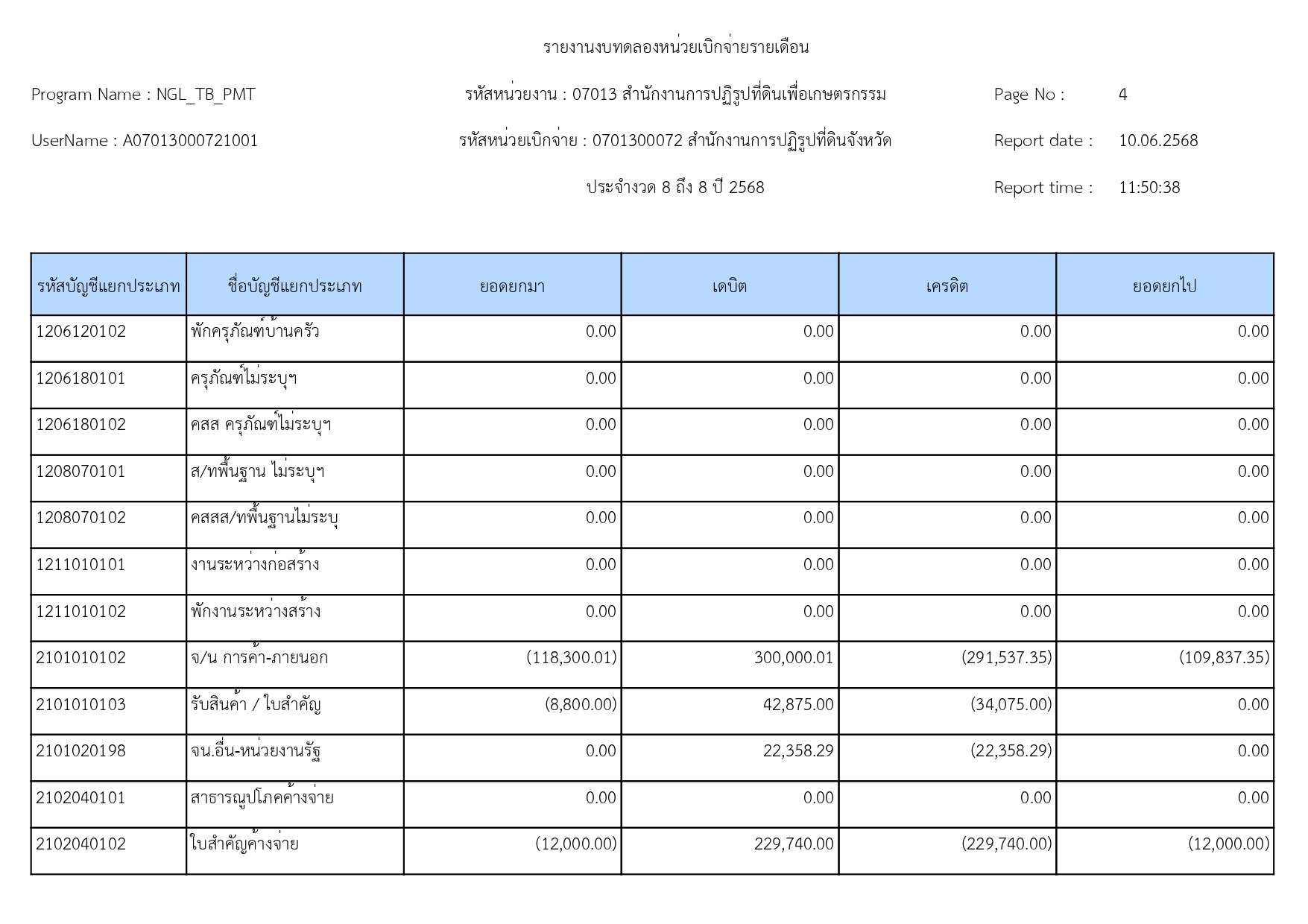 รายงานงบทดลองหน่วยเบิกจ่ายรายเดือน

Program Name : NGL_TB_PMT

รหัสหน่วยงาน : 07013 สำนักงานการปฏิรูปที่ดินเพื่อเกษตรกรรม

Page No : 4

UserName : A07013000721001

รหัสหน่วยเบิกจ่าย : 0701300072 สำนักงานการปฏิรูปที่ดินจังหวัด

Report date : 10.06.2568

ประจำงวด 8 ถึง 8 ปี 2568

Report time : 11:50:38

| รหัสบัญชีแยกประเภท | ชื่อบัญชีแยกประเภท | ยอดยกมา | เดบิต | เครดิต | ยอดยกไป |
|---|---|---|---|---|---|
| 1206120102 | พักครุภัณฑ์บ้านครัว | 0.00 | 0.00 | 0.00 | 0.00 |
| 1206180101 | ครุภัณฑ์ไม่ระบุฯ | 0.00 | 0.00 | 0.00 | 0.00 |
| 1206180102 | คสส ครุภัณฑ์ไม่ระบุฯ | 0.00 | 0.00 | 0.00 | 0.00 |
| 1208070101 | ส/ทพื้นฐาน ไม่ระบุฯ | 0.00 | 0.00 | 0.00 | 0.00 |
| 1208070102 | คสสส/ทพื้นฐานไม่ระบุ | 0.00 | 0.00 | 0.00 | 0.00 |
| 1211010101 | งานระหว่างก่อสร้าง | 0.00 | 0.00 | 0.00 | 0.00 |
| 1211010102 | พักงานระหว่างสร้าง | 0.00 | 0.00 | 0.00 | 0.00 |
| 2101010102 | จ/น การค้า-ภายนอก | (118,300.01) | 300,000.01 | (291,537.35) | (109,837.35) |
| 2101010103 | รับสินค้า / ใบสำคัญ | (8,800.00) | 42,875.00 | (34,075.00) | 0.00 |
| 2101020198 | จน.อื่น-หน่วยงานรัฐ | 0.00 | 22,358.29 | (22,358.29) | 0.00 |
| 2102040101 | สาธารณูปโภคค้างจ่าย | 0.00 | 0.00 | 0.00 | 0.00 |
| 2102040102 | ใบสำคัญค้างจ่าย | (12,000.00) | 229,740.00 | (229,740.00) | (12,000.00) |